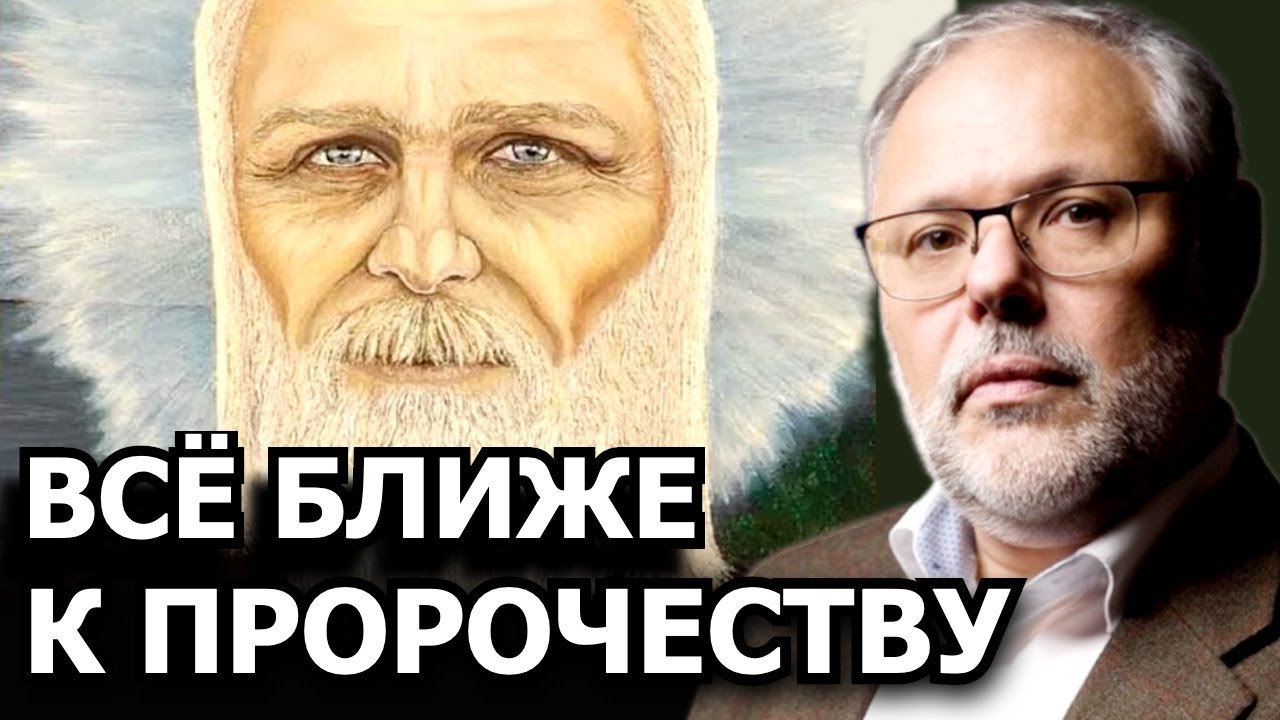 ВСЁ БЛИЖЕ
К ПРОРОЧЕСТВУ